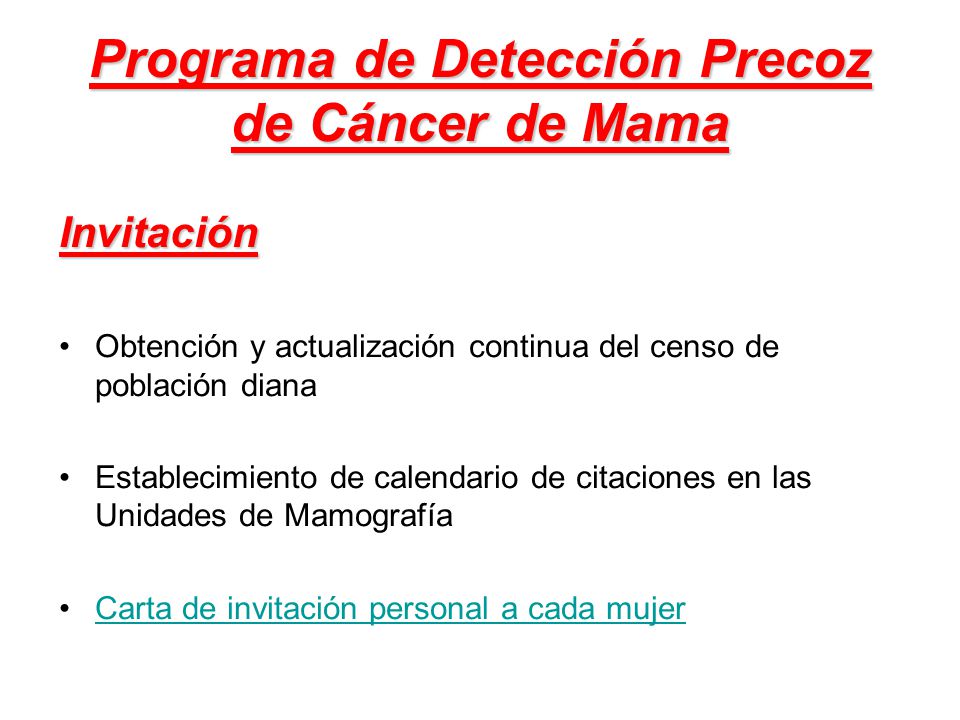 Programa de Detección Precoz de Cáncer de Mama

Invitación

• Obtención y actualización continua del censo de población diana

• Establecimiento de calendario de citaciones en las Unidades de Mamografía

• Carta de invitación personal a cada mujer